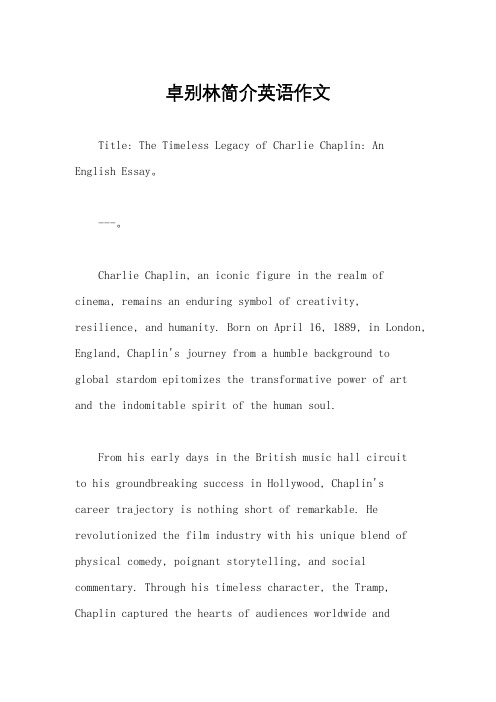 卓别林简介英语作文

Title: The Timeless Legacy of Charlie Chaplin: An English Essay。

---。

Charlie Chaplin, an iconic figure in the realm of cinema, remains an enduring symbol of creativity, resilience, and humanity. Born on April 16, 1889, in London, England, Chaplin's journey from a humble background to global stardom epitomizes the transformative power of art and the indomitable spirit of the human soul.

From his early days in the British music hall circuit to his groundbreaking success in Hollywood, Chaplin's career trajectory is nothing short of remarkable. He revolutionized the film industry with his unique blend of physical comedy, poignant storytelling, and social commentary. Through his timeless character, the Tramp, Chaplin captured the hearts of audiences worldwide and